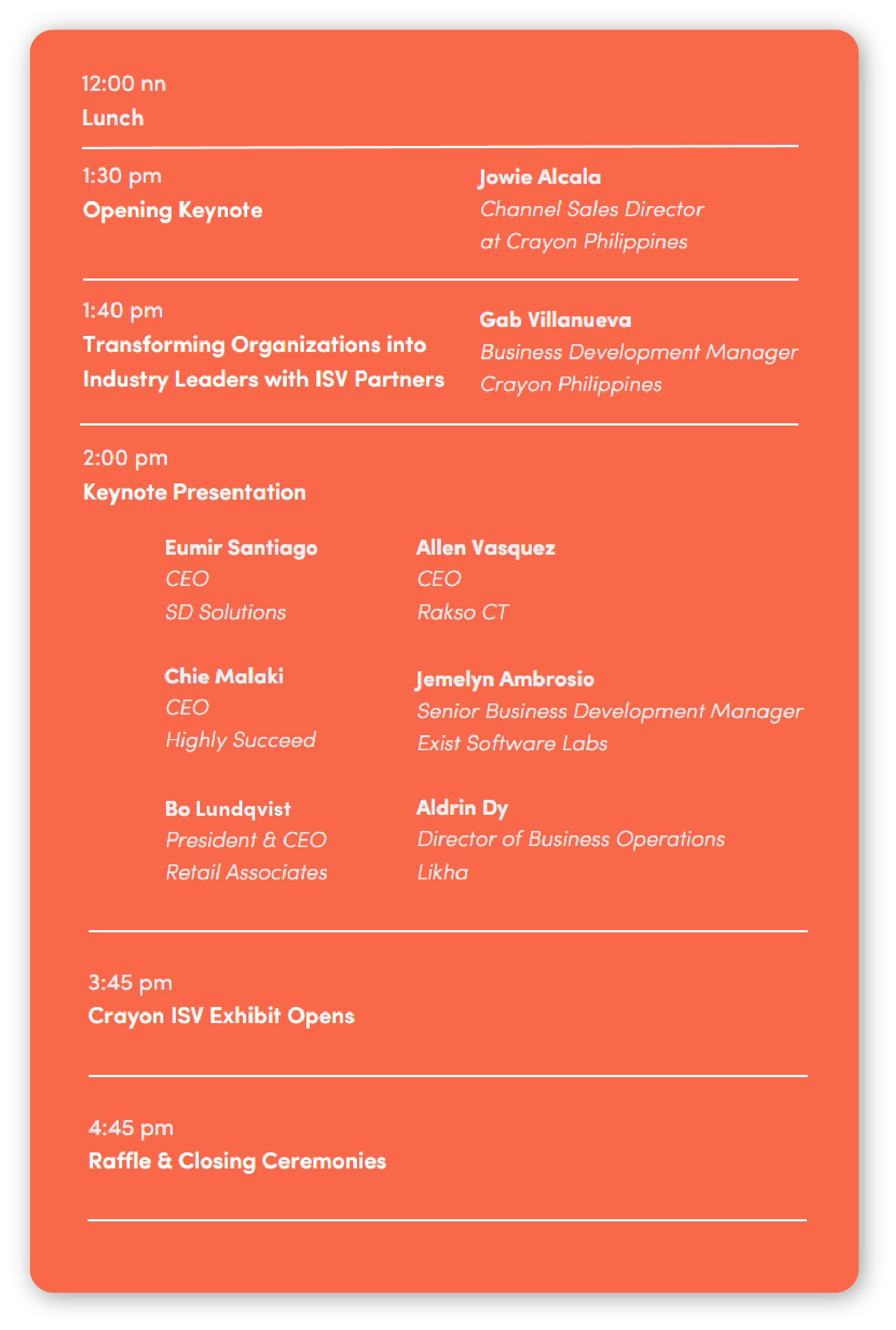 12:00 nn
Lunch

1:30 pm
Opening Keynote

Jowie Alcala
Channel Sales Director
at Crayon Philippines

1:40 pm
Transforming Organizations into Industry Leaders with ISV Partners

Gab Villanueva
Business Development Manager
Crayon Philippines

2:00 pm
Keynote Presentation

Eumir Santiago
CEO
SD Solutions

Chie Malaki
CEO
Highly Succeed

Bo Lundqvist
President & CEO
Retail Associates

Allen Vasquez
CEO
Rakso CT

Jemelyn Ambrosio
Senior Business Development Manager
Exist Software Labs

Aldrin Dy
Director of Business Operations
Likha

3:45 pm
Crayon ISV Exhibit Opens

4:45 pm
Raffle & Closing Ceremonies